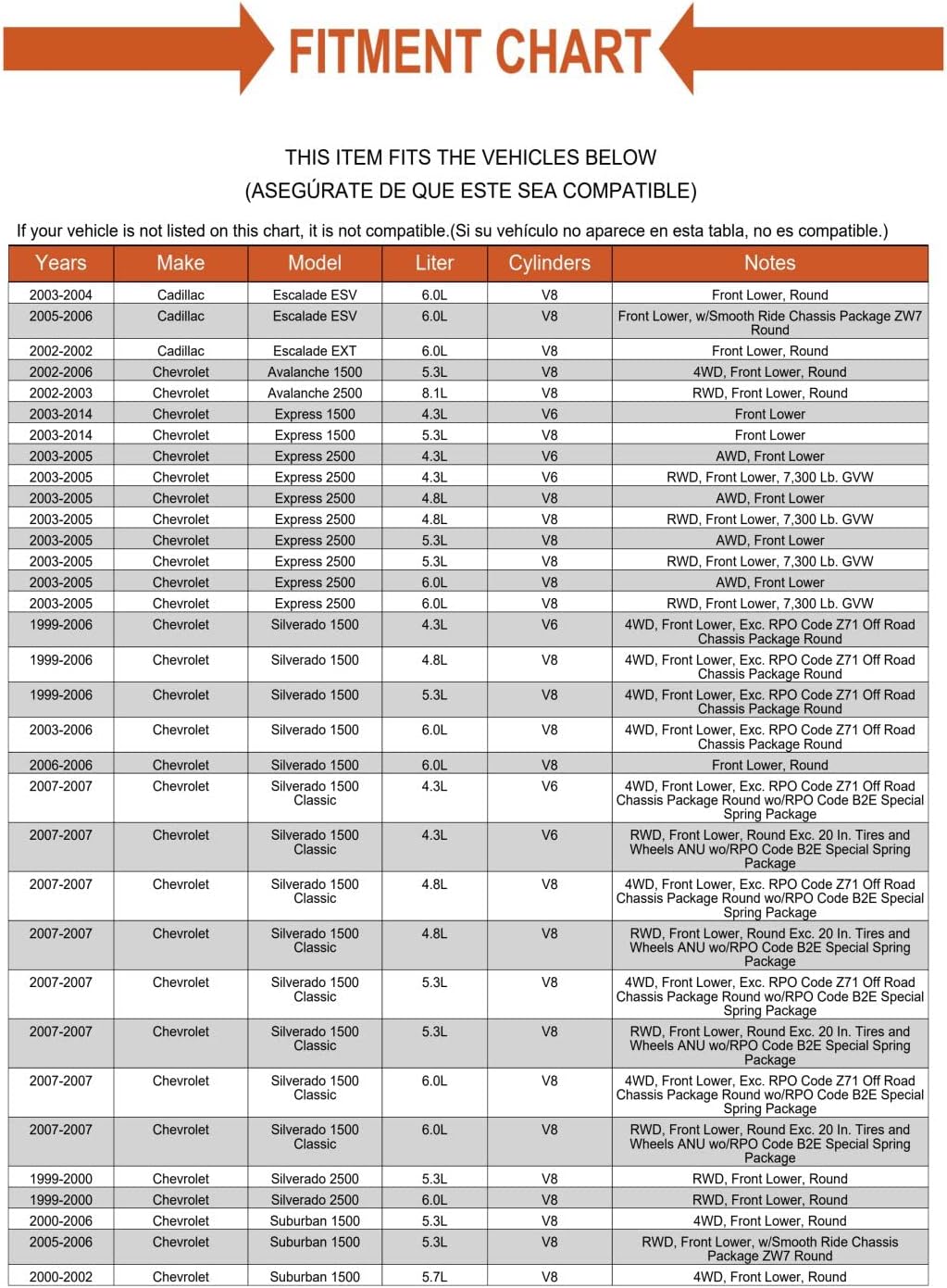 FITMENT CHART

THIS ITEM FITS THE VEHICLES BELOW
(ASEGÚRATE DE QUE ESTE SEA COMPATIBLE)

If your vehicle is not listed on this chart, it is not compatible.(Si su vehículo no aparece en esta tabla, no es compatible.)

| Years | Make | Model | Liter | Cylinders | Notes |
|---|---|---|---|---|---|
| 2003-2004 | Cadillac | Escalade ESV | 6.0L | V8 | Front Lower, Round |
| 2005-2006 | Cadillac | Escalade ESV | 6.0L | V8 | Front Lower, w/Smooth Ride Chassis Package ZW7 Round |
| 2002-2002 | Cadillac | Escalade EXT | 6.0L | V8 | Front Lower, Round |
| 2002-2006 | Chevrolet | Avalanche 1500 | 5.3L | V8 | 4WD, Front Lower, Round |
| 2002-2003 | Chevrolet | Avalanche 2500 | 8.1L | V8 | RWD, Front Lower, Round |
| 2003-2014 | Chevrolet | Express 1500 | 4.3L | V6 | Front Lower |
| 2003-2014 | Chevrolet | Express 1500 | 5.3L | V8 | Front Lower |
| 2003-2005 | Chevrolet | Express 2500 | 4.3L | V6 | AWD, Front Lower |
| 2003-2005 | Chevrolet | Express 2500 | 4.3L | V6 | RWD, Front Lower, 7,300 Lb. GVW |
| 2003-2005 | Chevrolet | Express 2500 | 4.8L | V8 | AWD, Front Lower |
| 2003-2005 | Chevrolet | Express 2500 | 4.8L | V8 | RWD, Front Lower, 7,300 Lb. GVW |
| 2003-2005 | Chevrolet | Express 2500 | 5.3L | V8 | AWD, Front Lower |
| 2003-2005 | Chevrolet | Express 2500 | 5.3L | V8 | RWD, Front Lower, 7,300 Lb. GVW |
| 2003-2005 | Chevrolet | Express 2500 | 6.0L | V8 | AWD, Front Lower |
| 2003-2005 | Chevrolet | Express 2500 | 6.0L | V8 | RWD, Front Lower, 7,300 Lb. GVW |
| 1999-2006 | Chevrolet | Silverado 1500 | 4.3L | V6 | 4WD, Front Lower, Exc. RPO Code Z71 Off Road Chassis Package Round |
| 1999-2006 | Chevrolet | Silverado 1500 | 4.8L | V8 | 4WD, Front Lower, Exc. RPO Code Z71 Off Road Chassis Package Round |
| 1999-2006 | Chevrolet | Silverado 1500 | 5.3L | V8 | 4WD, Front Lower, Exc. RPO Code Z71 Off Road Chassis Package Round |
| 2003-2006 | Chevrolet | Silverado 1500 | 6.0L | V8 | 4WD, Front Lower, Exc. RPO Code Z71 Off Road Chassis Package Round |
| 2006-2006 | Chevrolet | Silverado 1500 | 6.0L | V8 | Front Lower, Round |
| 2007-2007 | Chevrolet | Silverado 1500 Classic | 4.3L | V6 | 4WD, Front Lower, Exc. RPO Code Z71 Off Road Chassis Package Round wo/RPO Code B2E Special Spring Package |
| 2007-2007 | Chevrolet | Silverado 1500 Classic | 4.3L | V6 | RWD, Front Lower, Round Exc. 20 In. Tires and Wheels ANU wo/RPO Code B2E Special Spring Package |
| 2007-2007 | Chevrolet | Silverado 1500 Classic | 4.8L | V8 | 4WD, Front Lower, Exc. RPO Code Z71 Off Road Chassis Package Round wo/RPO Code B2E Special Spring Package |
| 2007-2007 | Chevrolet | Silverado 1500 Classic | 4.8L | V8 | RWD, Front Lower, Round Exc. 20 In. Tires and Wheels ANU wo/RPO Code B2E Special Spring Package |
| 2007-2007 | Chevrolet | Silverado 1500 Classic | 5.3L | V8 | 4WD, Front Lower, Exc. RPO Code Z71 Off Road Chassis Package Round wo/RPO Code B2E Special Spring Package |
| 2007-2007 | Chevrolet | Silverado 1500 Classic | 5.3L | V8 | RWD, Front Lower, Round Exc. 20 In. Tires and Wheels ANU wo/RPO Code B2E Special Spring Package |
| 2007-2007 | Chevrolet | Silverado 1500 Classic | 6.0L | V8 | 4WD, Front Lower, Exc. RPO Code Z71 Off Road Chassis Package Round wo/RPO Code B2E Special Spring Package |
| 2007-2007 | Chevrolet | Silverado 1500 Classic | 6.0L | V8 | RWD, Front Lower, Round Exc. 20 In. Tires and Wheels ANU wo/RPO Code B2E Special Spring Package |
| 1999-2000 | Chevrolet | Silverado 2500 | 5.3L | V8 | RWD, Front Lower, Round |
| 1999-2000 | Chevrolet | Silverado 2500 | 6.0L | V8 | RWD, Front Lower, Round |
| 2000-2006 | Chevrolet | Suburban 1500 | 5.3L | V8 | 4WD, Front Lower, Round |
| 2005-2006 | Chevrolet | Suburban 1500 | 5.3L | V8 | RWD, Front Lower, w/Smooth Ride Chassis Package ZW7 Round |
| 2000-2002 | Chevrolet | Suburban 1500 | 5.7L | V8 | 4WD, Front Lower, Round |